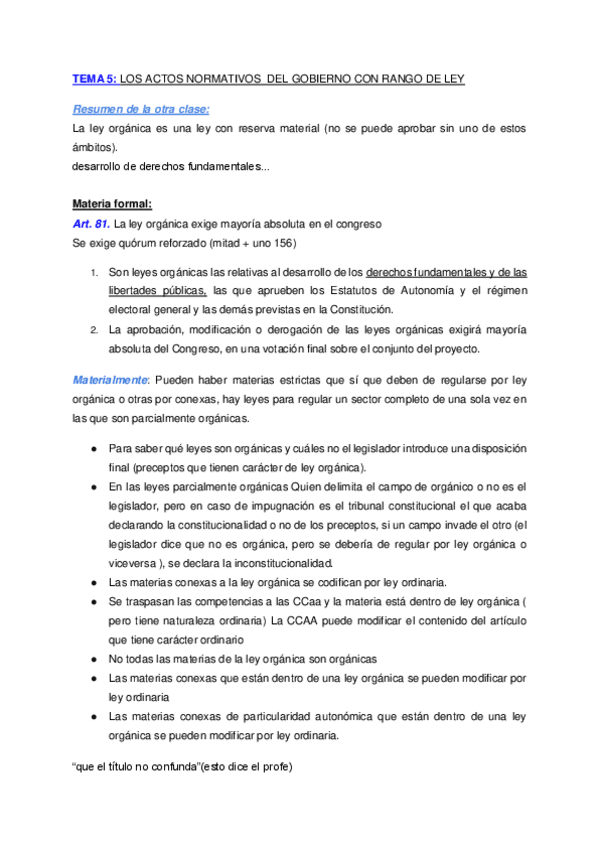 TEMA 5: LOS ACTOS NORMATIVOS DEL GOBIERNO CON RANGO DE LEY

Resumen de la otra clase:
La ley orgánica es una ley con reserva material (no se puede aprobar sin uno de estos ámbitos).
desarrollo de derechos fundamentales...

Materia formal:
Art. 81. La ley orgánica exige mayoría absoluta en el congreso
Se exige quórum reforzado (mitad + uno 156)

1. Son leyes orgánicas las relativas al desarrollo de los derechos fundamentales y de las libertades públicas, las que aprueben los Estatutos de Autonomía y el régimen electoral general y las demás previstas en la Constitución.
2. La aprobación, modificación o derogación de las leyes orgánicas exigirá mayoría absoluta del Congreso, en una votación final sobre el conjunto del proyecto.

Materialmente: Pueden haber materias estrictas que sí que deben de regularse por ley orgánica o otras por conexas, hay leyes para regular un sector completo de una sola vez en las que son parcialmente orgánicas.

● Para saber qué leyes son orgánicas y cuáles no el legislador introduce una disposición final (preceptos que tienen carácter de ley orgánica).
● En las leyes parcialmente orgánicas Quien delimita el campo de orgánico o no es el legislador, pero en caso de impugnación es el tribunal constitucional el que acaba declarando la constitucionalidad o no de los preceptos, si un campo invade el otro (el legislador dice que no es orgánica, pero se debería de regular por ley orgánica o viceversa ), se declara la inconstitucionalidad.
● Las materias conexas a la ley orgánica se codifican por ley ordinaria.
● Se traspasan las competencias a las CCaa y la materia está dentro de ley orgánica ( pero tiene naturaleza ordinaria) La CCAA puede modificar el contenido del artículo que tiene carácter ordinario
● No todas las materias de la ley orgánica son orgánicas
● Las materias conexas que están dentro de una ley orgánica se pueden modificar por ley ordinaria
● Las materias conexas de particularidad autonómica que están dentro de una ley orgánica se pueden modificar por ley ordinaria.

“que el título no confunda”(esto dice el profe)